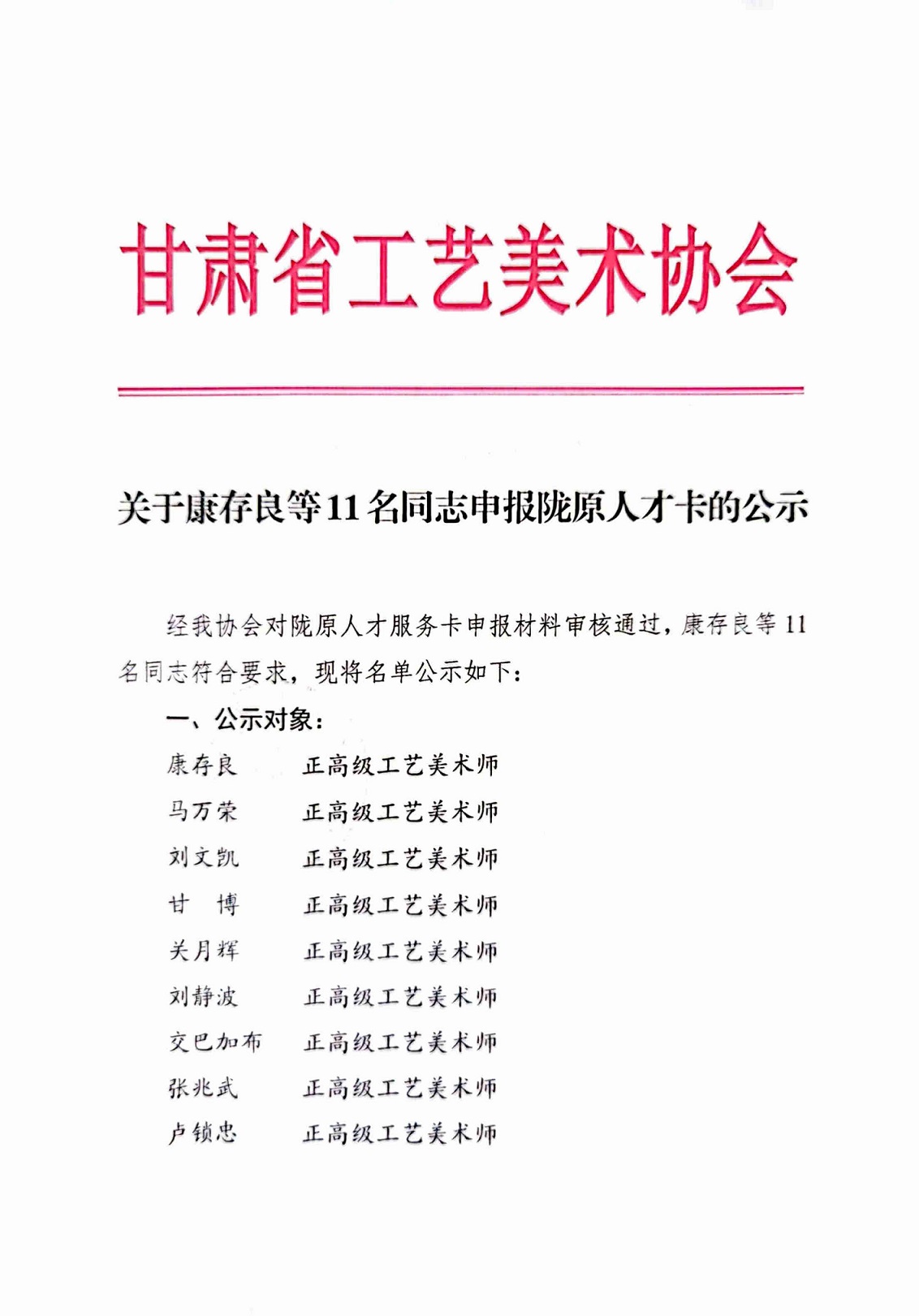 甘肃省工艺美术协会

关于康存良等11名同志申报陇原人才卡的公示

经我协会对陇原人才服务卡申报材料审核通过，康存良等11名同志符合要求，现将名单公示如下：

一、公示对象：

康存良　　正高级工艺美术师
马万荣　　正高级工艺美术师
刘文凯　　正高级工艺美术师
甘　博　　正高级工艺美术师
关月辉　　正高级工艺美术师
刘静波　　正高级工艺美术师
交巴加布　正高级工艺美术师
张兆武　　正高级工艺美术师
卢锁忠　　正高级工艺美术师